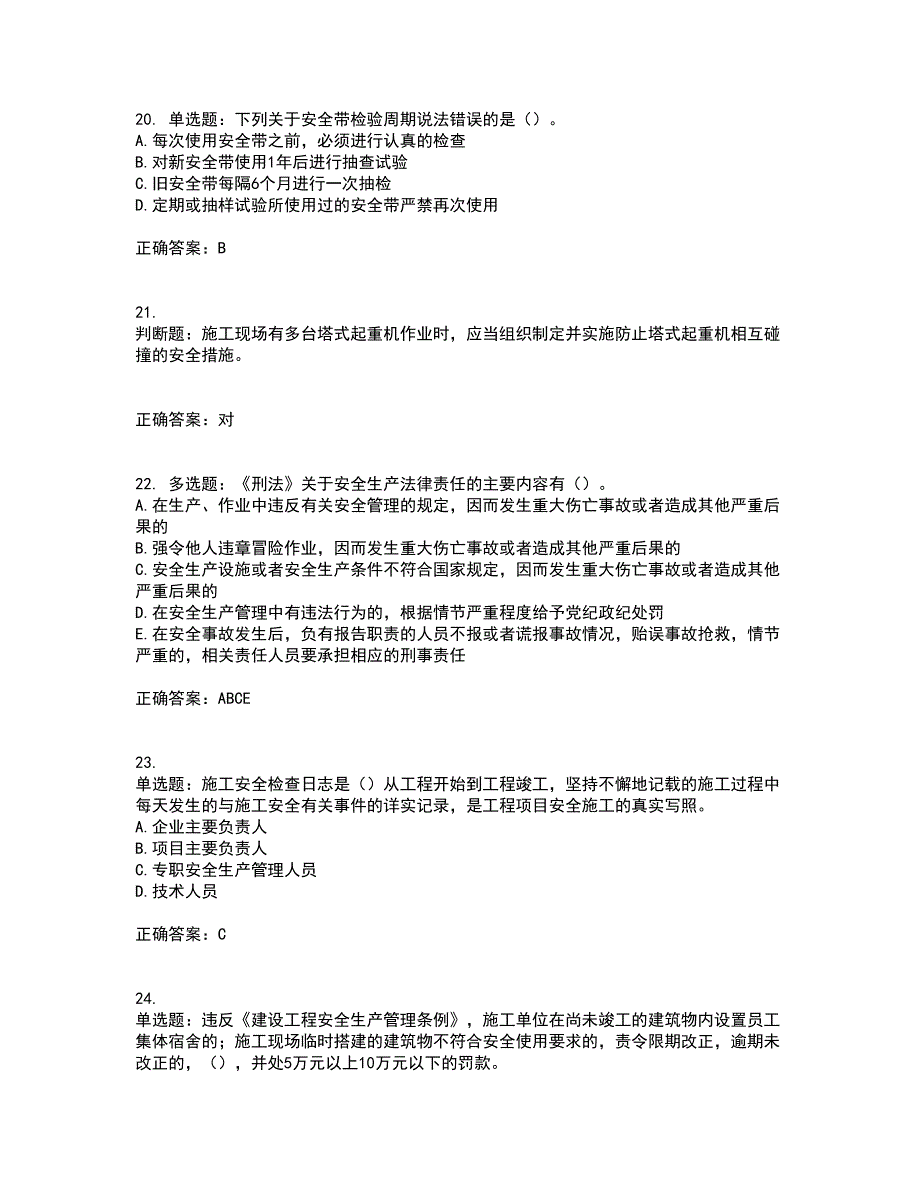 20. 单选题：下列关于安全带检验周期说法错误的是（）。
A.每次使用安全带之前，必须进行认真的检查
B.对新安全带使用1年后进行抽查试验
C.旧安全带每隔6个月进行一次抽检
D.定期或抽样试验所使用过的安全带严禁再次使用

正确答案：B

21.
判断题：施工现场有多台塔式起重机作业时，应当组织制定并实施防止塔式起重机相互碰撞的安全措施。

正确答案：对

22. 多选题：《刑法》关于安全生产法律责任的主要内容有（）。
A.在生产、作业中违反有关安全管理的规定，因而发生重大伤亡事故或者造成其他严重后果的
B.强令他人违章冒险作业，因而发生重大伤亡事故或者造成其他严重后果的
C.安全生产设施或者安全生产条件不符合国家规定，因而发生重大伤亡事故或者造成其他严重后果的
D.在安全生产管理中有违法行为的，根据情节严重程度给予党纪政纪处罚
E.在安全事故发生后，负有报告职责的人员不报或者谎报事故情况，贻误事故抢救，情节严重的，相关责任人员要承担相应的刑事责任

正确答案：ABCE

23.
单选题：施工安全检查日志是（）从工程开始到工程竣工，坚持不懈地记载的施工过程中每天发生的与施工安全有关事件的详实记录，是工程项目安全施工的真实写照。
A.企业主要负责人
B.项目主要负责人
C.专职安全生产管理人员
D.技术人员

正确答案：C

24.
单选题：违反《建设工程安全生产管理条例》，施工单位在尚未竣工的建筑物内设置员工集体宿舍的；施工现场临时搭建的建筑物不符合安全使用要求的，责令限期改正，逾期未改正的，（），并处5万元以上10万元以下的罚款。